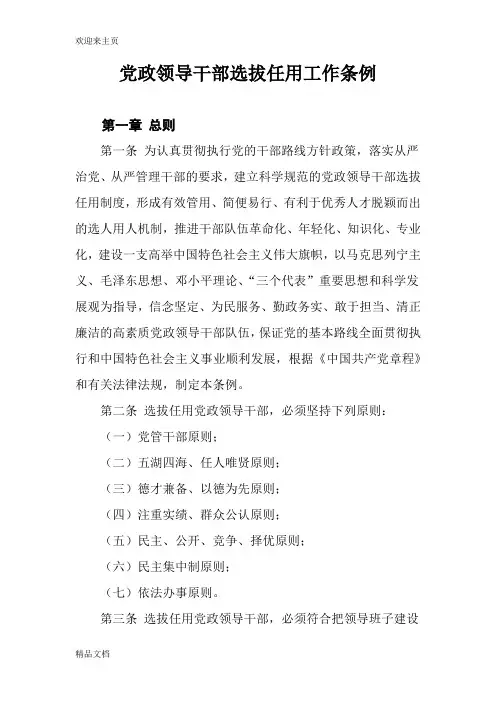 欢迎来主页

党政领导干部选拔任用工作条例

第一章 总则

第一条 为认真贯彻执行党的干部路线方针政策，落实从严治党、从严管理干部的要求，建立科学规范的党政领导干部选拔任用制度，形成有效管用、简便易行、有利于优秀人才脱颖而出的选人用人机制，推进干部队伍革命化、年轻化、知识化、专业化，建设一支高举中国特色社会主义伟大旗帜，以马克思列宁主义、毛泽东思想、邓小平理论、“三个代表”重要思想和科学发展观为指导，信念坚定、为民服务、勤政务实、敢于担当、清正廉洁的高素质党政领导干部队伍，保证党的基本路线全面贯彻执行和中国特色社会主义事业顺利发展，根据《中国共产党章程》和有关法律法规，制定本条例。

第二条 选拔任用党政领导干部，必须坚持下列原则：

（一）党管干部原则；

（二）五湖四海、任人唯贤原则；

（三）德才兼备、以德为先原则；

（四）注重实绩、群众公认原则；

（五）民主、公开、竞争、择优原则；

（六）民主集中制原则；

（七）依法办事原则。

第三条 选拔任用党政领导干部，必须符合把领导班子建设

精品文档